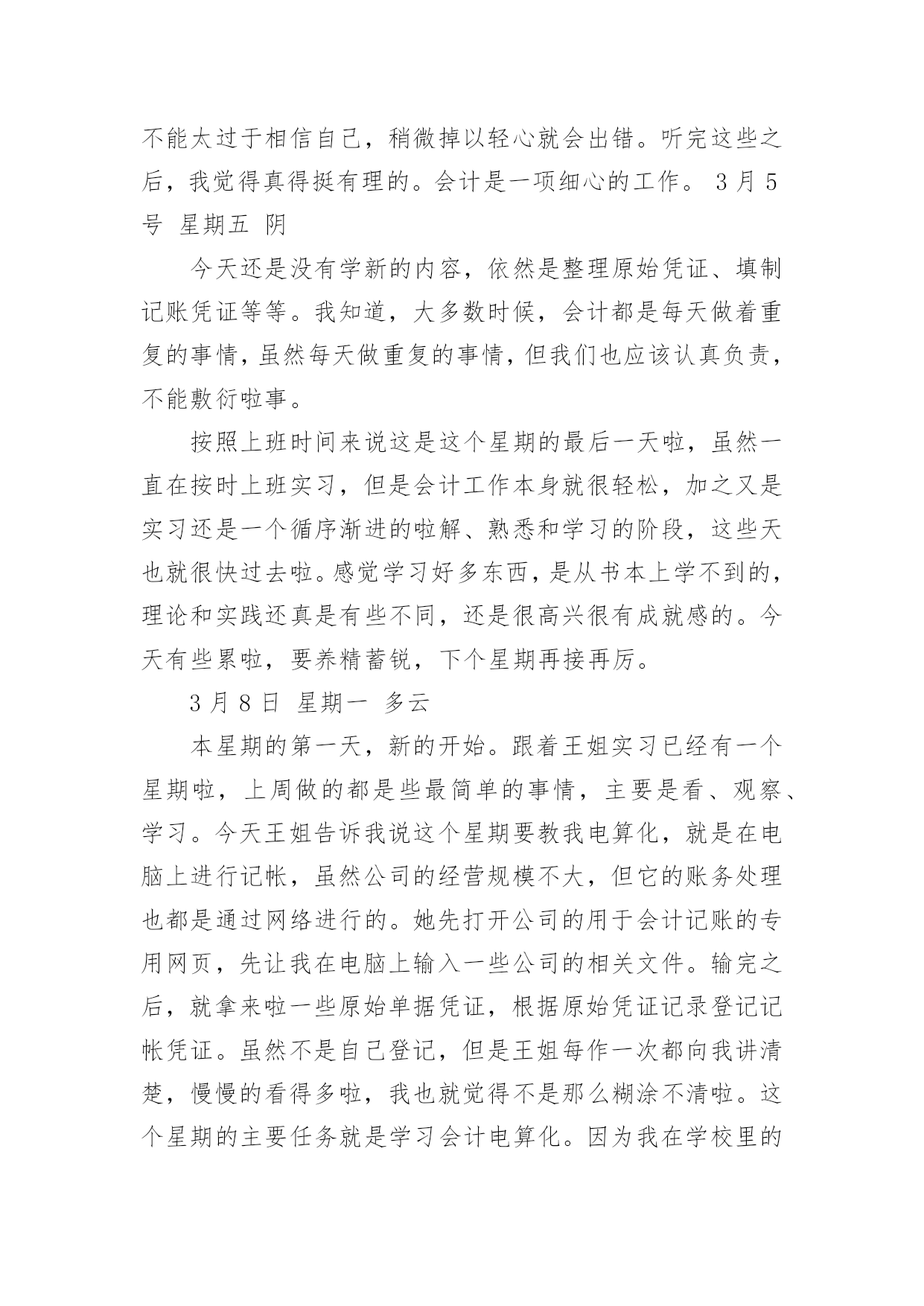 不能太过于相信自己，稍微掉以轻心就会出错。听完这些之后，我觉得真得挺有理的。会计是一项细心的工作。 3 月 5 号 星期五 阴

今天还是没有学新的内容，依然是整理原始凭证、填制记账凭证等等。我知道，大多数时候，会计都是每天做着重复的事情，虽然每天做重复的事情，但我们也应该认真负责，不能敷衍啦事。

按照上班时间来说这是这个星期的最后一天啦，虽然一直在按时上班实习，但是会计工作本身就很轻松，加之又是实习还是一个循序渐进的啦解、熟悉和学习的阶段，这些天也就很快过去啦。感觉学习好多东西，是从书本上学不到的，理论和实践还真是有些不同，还是很高兴很有成就感的。今天有些累啦，要养精蓄锐，下个星期再接再厉。

3 月 8 日 星期一 多云

本星期的第一天，新的开始。跟着王姐实习已经有一个星期啦，上周做的都是些最简单的事情，主要是看、观察、学习。今天王姐告诉我说这个星期要教我电算化，就是在电脑上进行记帐，虽然公司的经营规模不大，但它的账务处理也都是通过网络进行的。她先打开公司的用于会计记账的专用网页，先让我在电脑上输入一些公司的相关文件。输完之后，就拿来啦一些原始单据凭证，根据原始凭证记录登记记帐凭证。虽然不是自己登记，但是王姐每作一次都向我讲清楚，慢慢的看得多啦，我也就觉得不是那么糊涂不清啦。这个星期的主要任务就是学习会计电算化。因为我在学校里的